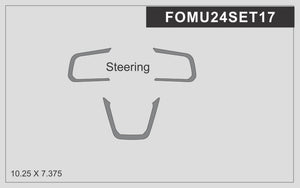 FOMU24SET17

Steering

10.25 X 7.375